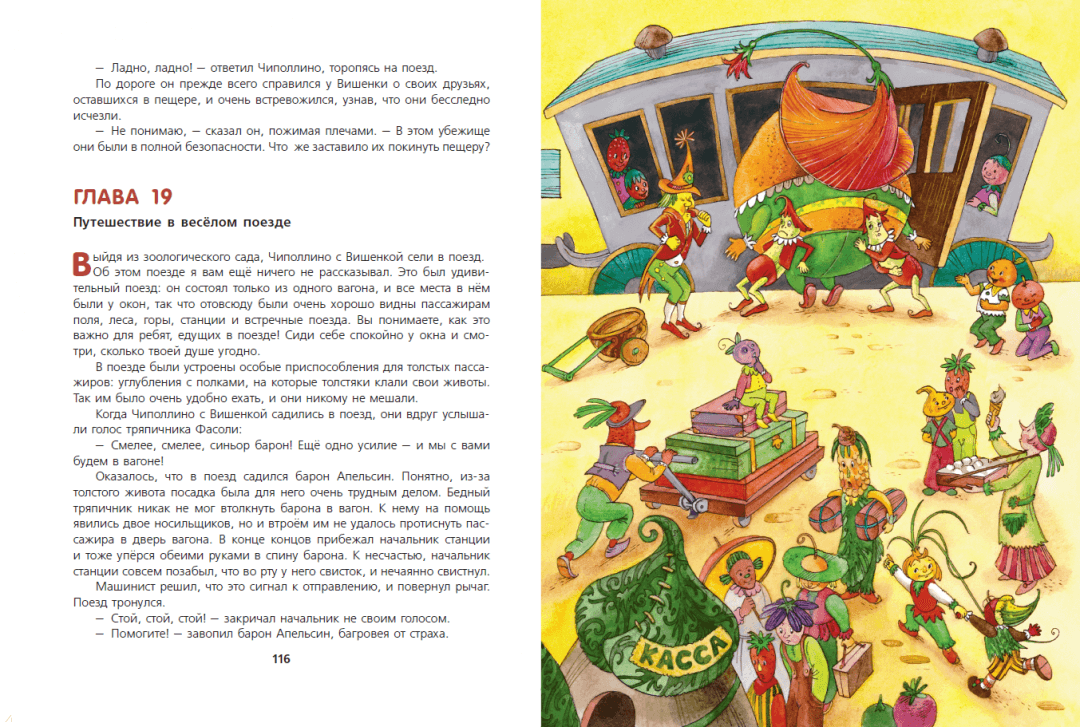 — Ладно, ладно! — ответил Чиполлино, торопясь на поезд.

По дороге он прежде всего справился у Вишенки о своих друзьях, оставшихся в пещере, и очень встревожился, узнав, что они бесследно исчезли.

— Не понимаю, — сказал он, пожимая плечами. — В этом убежище они были в полной безопасности. Что же заставило их покинуть пещеру?

ГЛАВА 19

Путешествие в весёлом поезде

Выйдя из зоологического сада, Чиполлино с Вишенкой сели в поезд. Об этом поезде я вам ещё ничего не рассказывал. Это был удивительный поезд: он состоял только из одного вагона, и все места в нём были у окон, так что отовсюду были очень хорошо видны пассажирам поля, леса, горы, станции и встречные поезда. Вы понимаете, как это важно для ребят, едущих в поезде! Сиди себе спокойно у окна и смотри, сколько твоей душе угодно.

В поезде были устроены особые приспособления для толстых пассажиров: углубления с полками, на которые толстяки клали свои животы. Так им было очень удобно ехать, и они никому не мешали.

Когда Чиполлино с Вишенкой садились в поезд, они вдруг услышали голос тряпичника Фасоли:

— Смелее, смелее, синьор барон! Ещё одно усилие — и мы с вами будем в вагоне!

Оказалось, что в поезд садился барон Апельсин. Понятно, из-за толстого живота посадка была для него очень трудным делом. Бедный тряпичник никак не мог втолкнуть барона в вагон. К нему на помощь явились двое носильщиков, но и втроём им не удалось протиснуть пассажира в дверь вагона. В конце концов прибежал начальник станции и тоже упёрся обеими руками в спину барона. К несчастью, начальник станции совсем позабыл, что во рту у него свисток, и нечаянно свистнул.

Машинист решил, что это сигнал к отправлению, и повернул рычаг. Поезд тронулся.

— Стой, стой, стой! — закричал начальник не своим голосом.

— Помогите! — завопил барон Апельсин, багровея от страха.

116

КАССА